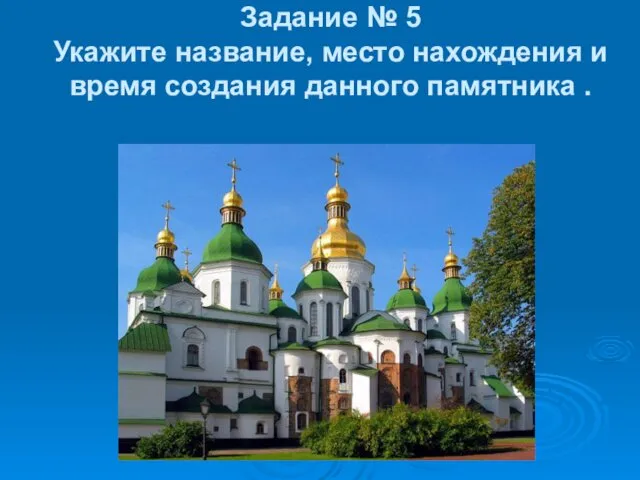 Задание № 5
Укажите название, место нахождения и время создания данного памятника .